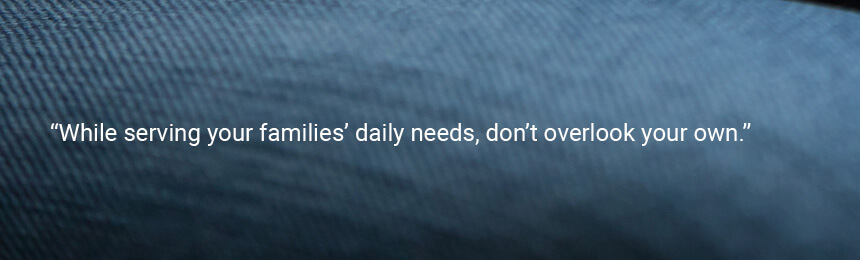 “While serving your families’ daily needs, don’t overlook your own.”